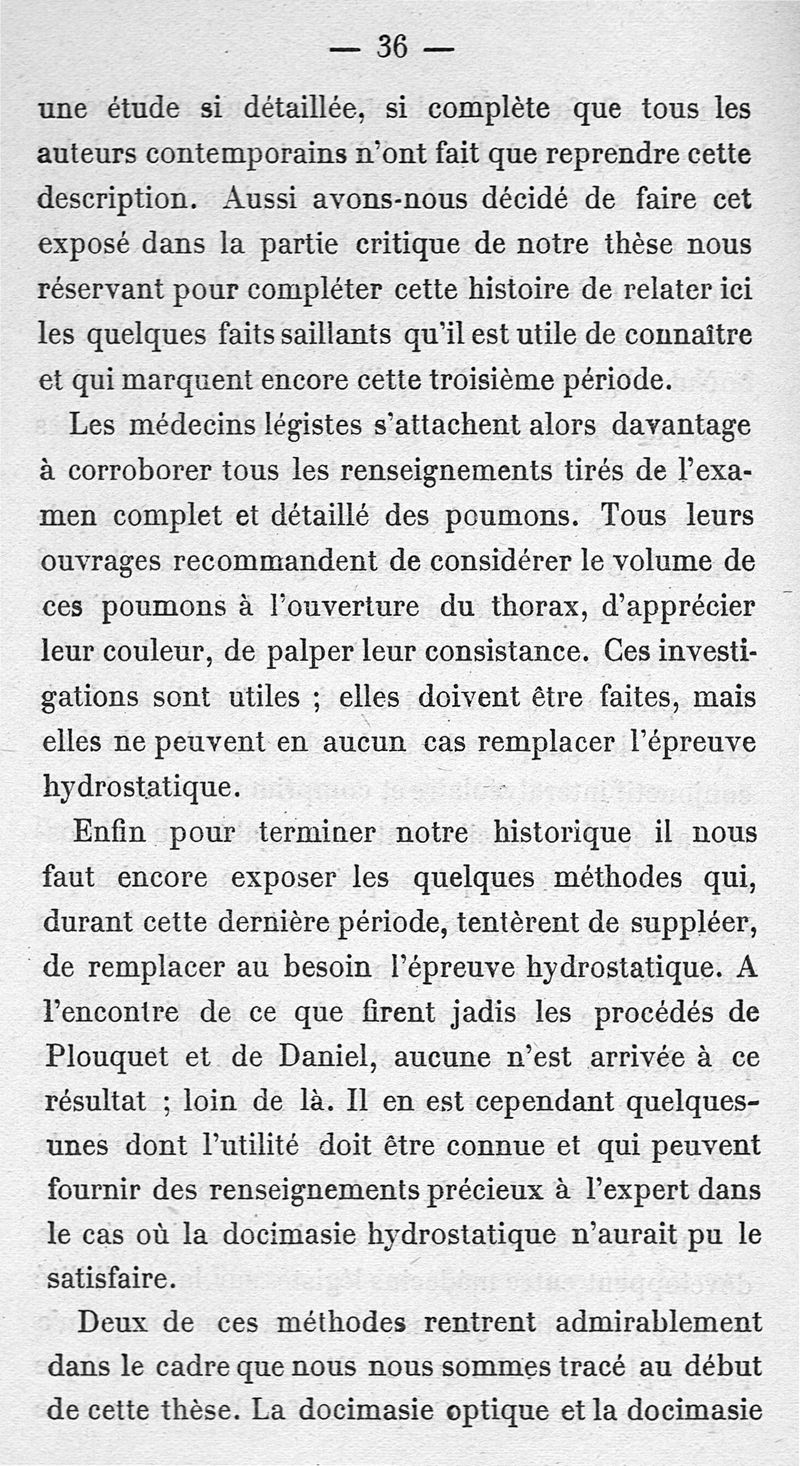 — 36 —

une étude si détaillée, si complète que tous les auteurs contemporains n'ont fait que reprendre cette description. Aussi avons-nous décidé de faire cet exposé dans la partie critique de notre thèse nous réservant pour compléter cette histoire de relater ici les quelques faits saillants qu'il est utile de connaître et qui marquent encore cette troisième période.

Les médecins légistes s'attachent alors davantage à corroborer tous les renseignements tirés de l'examen complet et détaillé des poumons. Tous leurs ouvrages recommandent de considérer le volume de ces poumons à l'ouverture du thorax, d'apprécier leur couleur, de palper leur consistance. Ces investigations sont utiles ; elles doivent être faites, mais elles ne peuvent en aucun cas remplacer l'épreuve hydrostatique.

Enfin pour terminer notre historique il nous faut encore exposer les quelques méthodes qui, durant cette dernière période, tentèrent de suppléer, de remplacer au besoin l'épreuve hydrostatique. A l'encontre de ce que firent jadis les procédés de Plouquet et de Daniel, aucune n'est arrivée à ce résultat ; loin de là. Il en est cependant quelques-unes dont l'utilité doit être connue et qui peuvent fournir des renseignements précieux à l'expert dans le cas où la docimasie hydrostatique n'aurait pu le satisfaire.

Deux de ces méthodes rentrent admirablement dans le cadre que nous nous sommes tracé au début de cette thèse. La docimasie optique et la docimasie